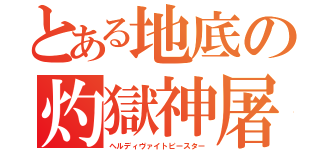 とある地底の
灼獄神屠
ヘルディヴァイトビースター